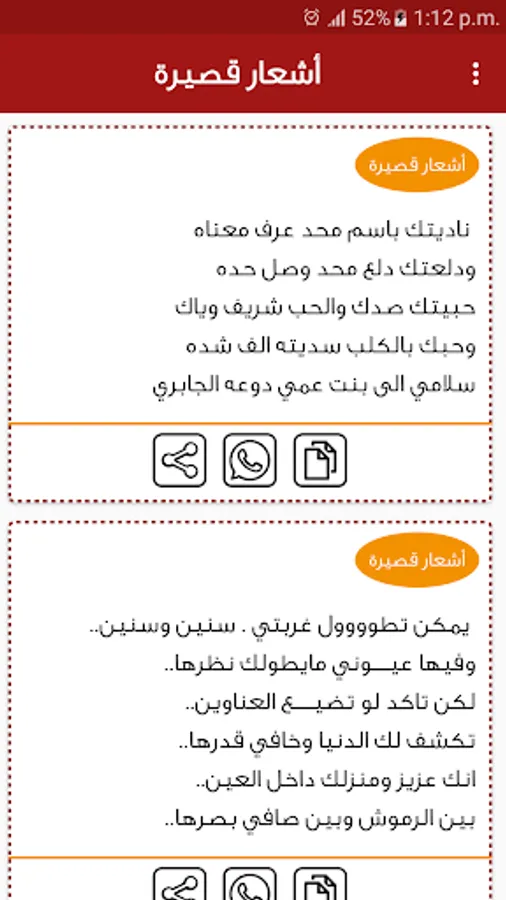 52% 1:12 p.m.

أشعار قصيرة

أشعار قصيرة

ناديتك باسم محد عرف معناه
ودلعتك دلع محد وصل حده
حبيتك صدك والحب شريف وياك
وحبك بالكلب سديته الف شده
سلامي الى بنت عمي دوعه الجابري

أشعار قصيرة

يمكن تطوووول غربتي . سنين وسنين..
وفيها عيـــوني مايطولك نظرها..
لكن تاكد لو تضيـــع العناوين..
تكشف لك الدنيا وخافي قدرها..
انك عزيز ومنزلك داخل العين..
بين الرموش وبين صافي بصرها..